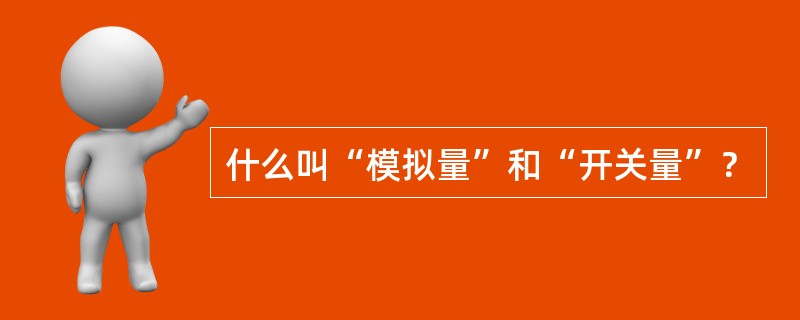 什么叫“模拟量”和“开关量”？